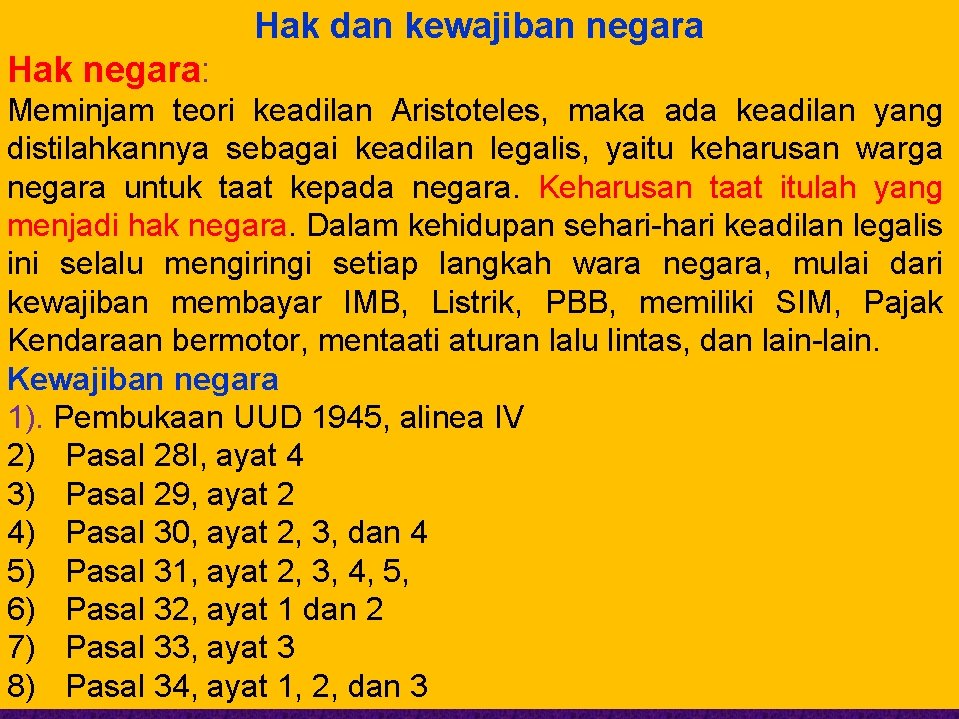 Hak dan kewajiban negara

Hak negara:

Meminjam teori keadilan Aristoteles, maka ada keadilan yang distilahkannya sebagai keadilan legalis, yaitu keharusan warga negara untuk taat kepada negara. Keharusan taat itulah yang menjadi hak negara. Dalam kehidupan sehari-hari keadilan legalis ini selalu mengiringi setiap langkah wara negara, mulai dari kewajiban membayar IMB, Listrik, PBB, memiliki SIM, Pajak Kendaraan bermotor, mentaati aturan lalu lintas, dan lain-lain.

Kewajiban negara

1). Pembukaan UUD 1945, alinea IV
2) Pasal 28I, ayat 4
3) Pasal 29, ayat 2
4) Pasal 30, ayat 2, 3, dan 4
5) Pasal 31, ayat 2, 3, 4, 5,
6) Pasal 32, ayat 1 dan 2
7) Pasal 33, ayat 3
8) Pasal 34, ayat 1, 2, dan 3